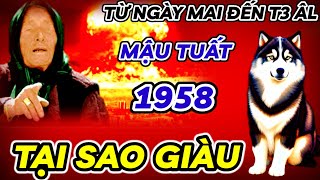 TỪ NGÀY MAI ĐẾN T3 ÂL

MẬU TUẤT

1958

TẠI SAO GIÀU